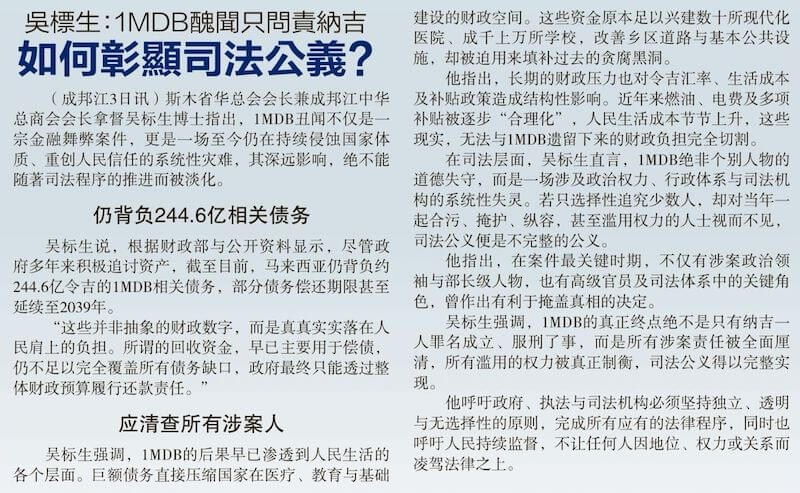 吳標生:1MDB醜聞只問責納吉

如何彰顯司法公義?

(成邦江3日讯)斯木省华总会会长兼成邦江中华总商会会长拿督吴标生博士指出,1MDB丑闻不仅是一宗金融舞弊案件,更是一场至今仍在持续侵蚀国家体质、重创人民信任的系统性灾难,其深远影响,绝不能随著司法程序的推进而被淡化。

仍背负244.6亿相关债务

吴标生说,根据财政部与公开资料显示,尽管政府多年来积极追讨资产,截至目前,马来西亚仍背负约244.6亿令吉的1MDB相关债务,部分债务偿还期限甚至延续至2039年。

“这些并非抽象的财政数字,而是真真实实落在人民肩上的负担。所谓的回收资金,早已主要用于偿债,仍不足以完全覆盖所有债务缺口,政府最终只能透过整体财政预算履行还款责任。”

应清查所有涉案人

吴标生强调,1MDB的后果早已渗透到人民生活的各个层面。巨额债务直接压缩国家在医疗、教育与基础建设的财政空间。这些资金原本足以兴建数十所现代化医院、成千上万所学校,改善乡区道路与基本公共设施,却被迫用来填补过去的贪腐黑洞。

他指出,长期的财政压力也对令吉汇率、生活成本及补贴政策造成结构性影响。近年来燃油、电费及多项补贴被逐步“合理化”,人民生活成本节节上升,这些现实,无法与1MDB遗留下来的财政负担完全切割。

在司法层面,吴标生直言,1MDB绝非个别人物的道德失守,而是一场涉及政治权力、行政体系与司法机构的系统性失灵。若只选择性追究少数人,却对当年一起合污、掩护、纵容,甚至滥用权力的人士视而不见,司法公义便是不完整的公义。

他指出,在案件最关键时期,不仅有涉案政治领袖与部长级人物,也有高级官员及司法体系中的关键角色,曾作出有利于掩盖真相的决定。

吴标生强调,1MDB的真正终点绝不是只有纳吉一人罪名成立、服刑了事,而是所有涉案责任被全面厘清,所有滥用的权力被真正制衡,司法公义得以完整实现。

他呼吁政府、执法与司法机构必须坚持独立、透明与无选择性的原则,完成所有应有的法律程序,同时也呼吁人民持续监督,不让任何人因地位、权力或关系而凌驾法律之上。